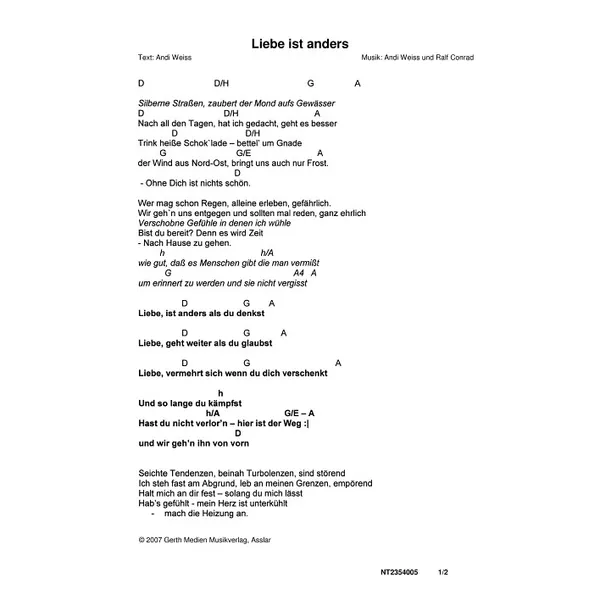 Liebe ist anders

Text: Andi Weiss Musik: Andi Weiss und Ralf Conrad

D D/H G A

Silberne Straßen, zaubert der Mond aufs Gewässer
D D/H A
Nach all den Tagen, hat ich gedacht, geht es besser
D D/H
Trink heiße Schok`lade – bettel` um Gnade
G G/E A
der Wind aus Nord-Ost, bringt uns auch nur Frost.
D
- Ohne Dich ist nichts schön.

Wer mag schon Regen, alleine erleben, gefährlich.
Wir geh`n uns entgegen und sollten mal reden, ganz ehrlich
Verschobne Gefühle in denen ich wühle
Bist du bereit? Denn es wird Zeit
- Nach Hause zu gehen.
h h/A
wie gut, daß es Menschen gibt die man vermißt
G A4 A
um erinnert zu werden und sie nicht vergisst

D G A
Liebe, ist anders als du denkst

D G A
Liebe, geht weiter als du glaubst

D G A
Liebe, vermehrt sich wenn du dich verschenkt

h
Und so lange du kämpfst
h/A G/E – A
Hast du nicht verlor'n – hier ist der Weg :|
D
und wir geh'n ihn von vorn

Seichte Tendenzen, beinah Turbolenzen, sind störend
Ich steh fast am Abgrund, leb an meinen Grenzen, empörend
Halt mich an dir fest – solang du mich lässt
Hab's gefühlt - mein Herz ist unterkühlt
- mach die Heizung an.

© 2007 Gerth Medien Musikverlag, Asslar

NT2354005 1/2